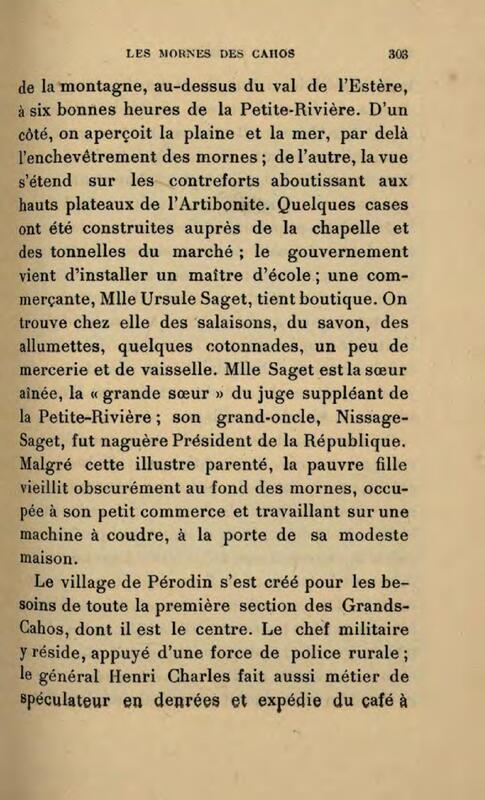 LES MORNES DES CAHOS 303

de la montagne, au-dessus du val de l'Estère, à six bonnes heures de la Petite-Rivière. D'un côté, on aperçoit la plaine et la mer, par delà l'enchevêtrement des mornes ; de l'autre, la vue s'étend sur les contreforts aboutissant aux hauts plateaux de l'Artibonite. Quelques cases ont été construites auprès de la chapelle et des tonnelles du marché ; le gouvernement vient d'installer un maître d'école ; une commerçante, Mlle Ursule Saget, tient boutique. On trouve chez elle des salaisons, du savon, des allumettes, quelques cotonnades, un peu de mercerie et de vaisselle. Mlle Saget est la sœur aînée, la « grande sœur » du juge suppléant de la Petite-Rivière ; son grand-oncle, Nissage-Saget, fut naguère Président de la République. Malgré cette illustre parenté, la pauvre fille vieillit obscurément au fond des mornes, occupée à son petit commerce et travaillant sur une machine à coudre, à la porte de sa modeste maison.

Le village de Pérodin s'est créé pour les besoins de toute la première section des Grands-Cahos, dont il est le centre. Le chef militaire y réside, appuyé d'une force de police rurale ; le général Henri Charles fait aussi métier de spéculateur en denrées et expédie du café à